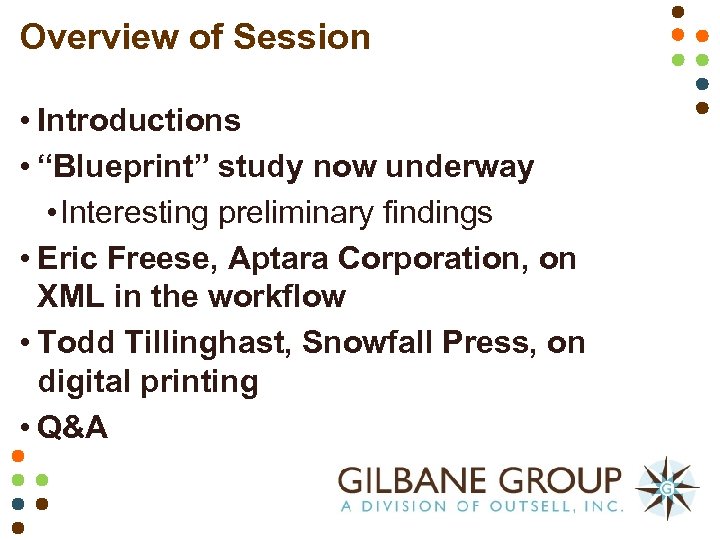 Overview of Session

• Introductions
• “Blueprint” study now underway
  • Interesting preliminary findings
• Eric Freese, Aptara Corporation, on XML in the workflow
• Todd Tillinghast, Snowfall Press, on digital printing
• Q&A

GILBANE GROUP
A DIVISION OF OUTSELL, INC.
G